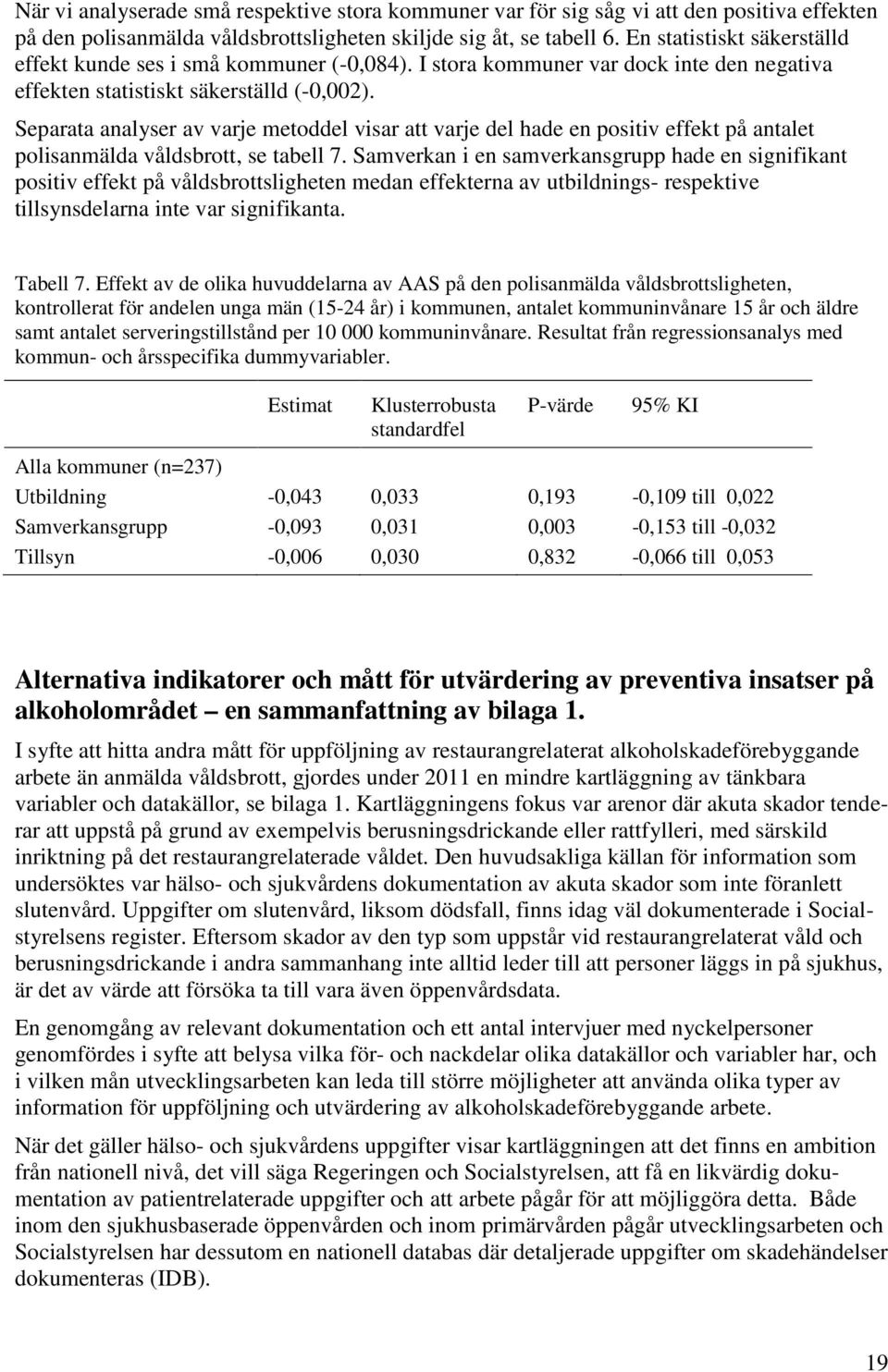 När vi analyserade små respektive stora kommuner var för sig såg vi att den positiva effekten på den polisanmälda våldsbrottsligheten skiljde sig åt, se tabell 6. En statistiskt säkerställd effekt kunde ses i små kommuner (-0,084). I stora kommuner var dock inte den negativa effekten statistiskt säkerställd (-0,002).

Separata analyser av varje metoddel visar att varje del hade en positiv effekt på antalet polisanmälda våldsbrott, se tabell 7. Samverkan i en samverkansgrupp hade en signifikant positiv effekt på våldsbrottsligheten medan effekterna av utbildnings- respektive tillsynsdelarna inte var signifikanta.

Tabell 7. Effekt av de olika huvuddelarna av AAS på den polisanmälda våldsbrottsligheten, kontrollerat för andelen unga män (15-24 år) i kommunen, antalet kommuninvånare 15 år och äldre samt antalet serveringstillstånd per 10 000 kommuninvånare. Resultat från regressionsanalys med kommun- och årsspecifika dummyvariabler.

| | Estimat | Klusterrobusta standardfel | P-värde | 95% KI |
|---|---|---|---|---|
| Alla kommuner (n=237) | | | | |
| Utbildning | -0,043 | 0,033 | 0,193 | -0,109 till 0,022 |
| Samverkansgrupp | -0,093 | 0,031 | 0,003 | -0,153 till -0,032 |
| Tillsyn | -0,006 | 0,030 | 0,832 | -0,066 till 0,053 |

Alternativa indikatorer och mått för utvärdering av preventiva insatser på alkoholområdet – en sammanfattning av bilaga 1.

I syfte att hitta andra mått för uppföljning av restaurangrelaterat alkoholskadeförebyggande arbete än anmälda våldsbrott, gjordes under 2011 en mindre kartläggning av tänkbara variabler och datakällor, se bilaga 1. Kartläggningens fokus var arenor där akuta skador tenderar att uppstå på grund av exempelvis berusningsdrickande eller rattfylleri, med särskild inriktning på det restaurangrelaterade våldet. Den huvudsakliga källan för information som undersöktes var hälso- och sjukvårdens dokumentation av akuta skador som inte föranlett slutenvård. Uppgifter om slutenvård, liksom dödsfall, finns idag väl dokumenterade i Socialstyrelsens register. Eftersom skador av den typ som uppstår vid restaurangrelaterat våld och berusningsdrickande i andra sammanhang inte alltid leder till att personer läggs in på sjukhus, är det av värde att försöka ta till vara även öppenvårdsdata.

En genomgång av relevant dokumentation och ett antal intervjuer med nyckelpersoner genomfördes i syfte att belysa vilka för- och nackdelar olika datakällor och variabler har, och i vilken mån utvecklingsarbeten kan leda till större möjligheter att använda olika typer av information för uppföljning och utvärdering av alkoholskadeförebyggande arbete.

När det gäller hälso- och sjukvårdens uppgifter visar kartläggningen att det finns en ambition från nationell nivå, det vill säga Regeringen och Socialstyrelsen, att få en likvärdig dokumentation av patientrelaterade uppgifter och att arbete pågår för att möjliggöra detta. Både inom den sjukhusbaserade öppenvården och inom primärvården pågår utvecklingsarbeten och Socialstyrelsen har dessutom en nationell databas där detaljerade uppgifter om skadehändelser dokumenteras (IDB).

19